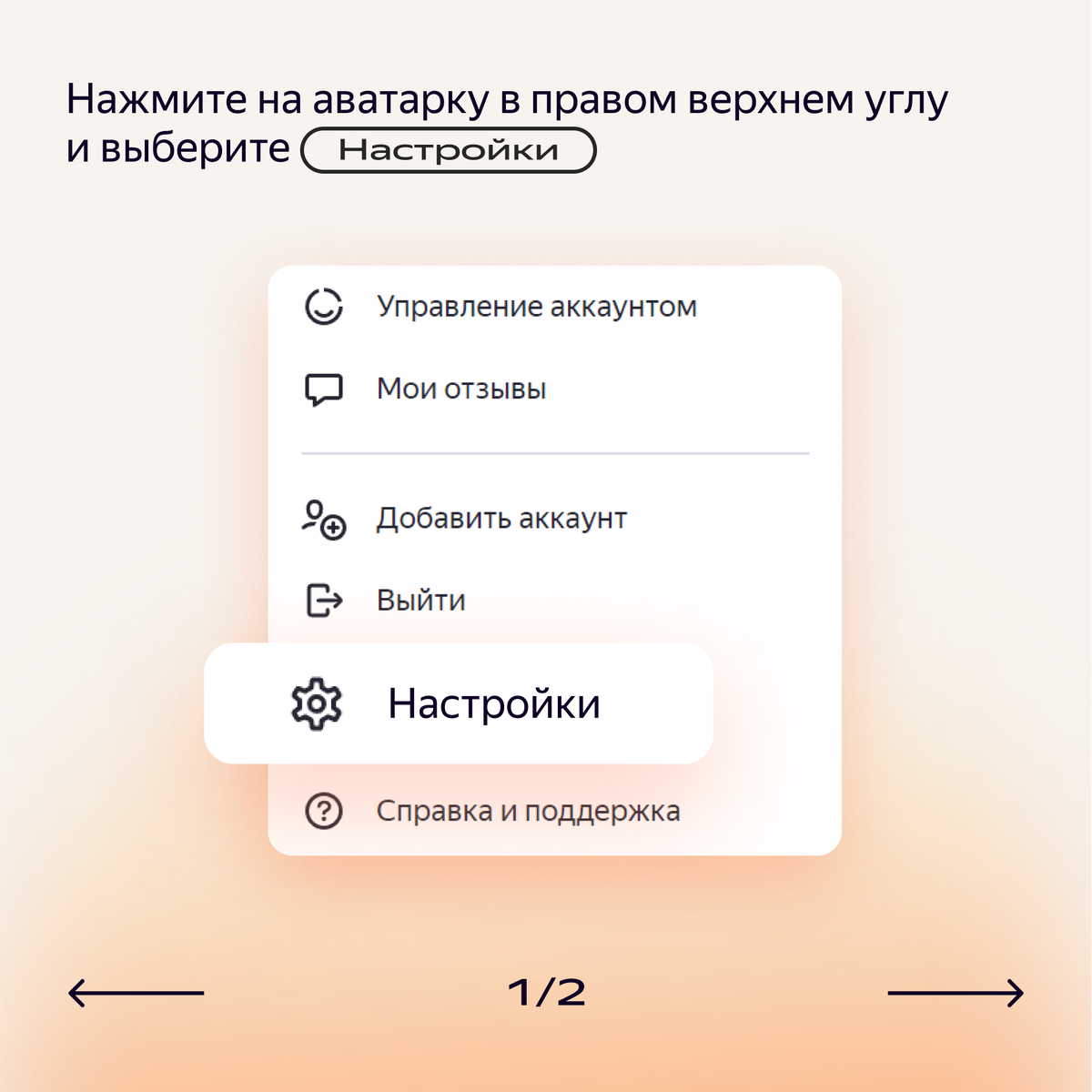 Нажмите на аватарку в правом верхнем углу и выберите Настройки

Управление аккаунтом

Мои отзывы

Добавить аккаунт

Выйти

Настройки

Справка и поддержка

1/2